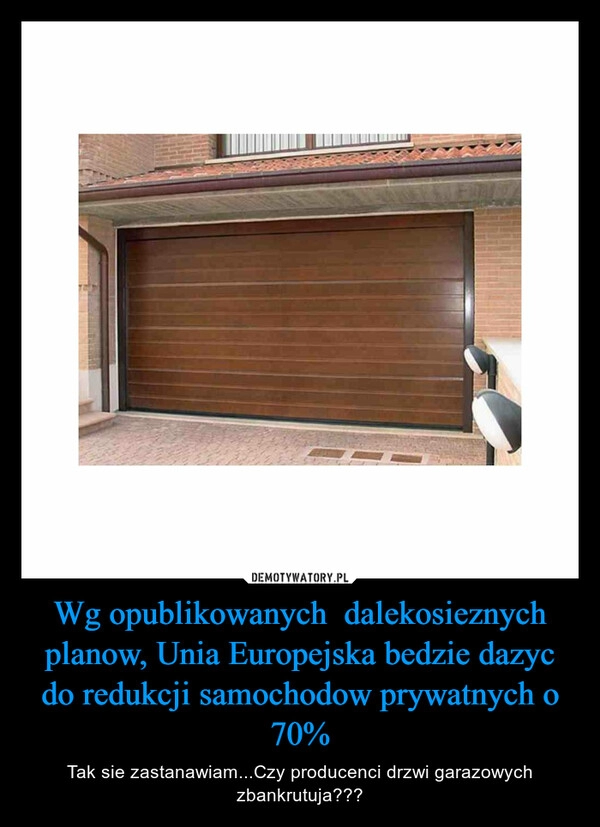 DEMOTYWATORY.PL

Wg opublikowanych dalekosieznych planow, Unia Europejska bedzie dazyc do redukcji samochodow prywatnych o 70%

Tak sie zastanawiam...Czy producenci drzwi garazowych zbankrutuja???